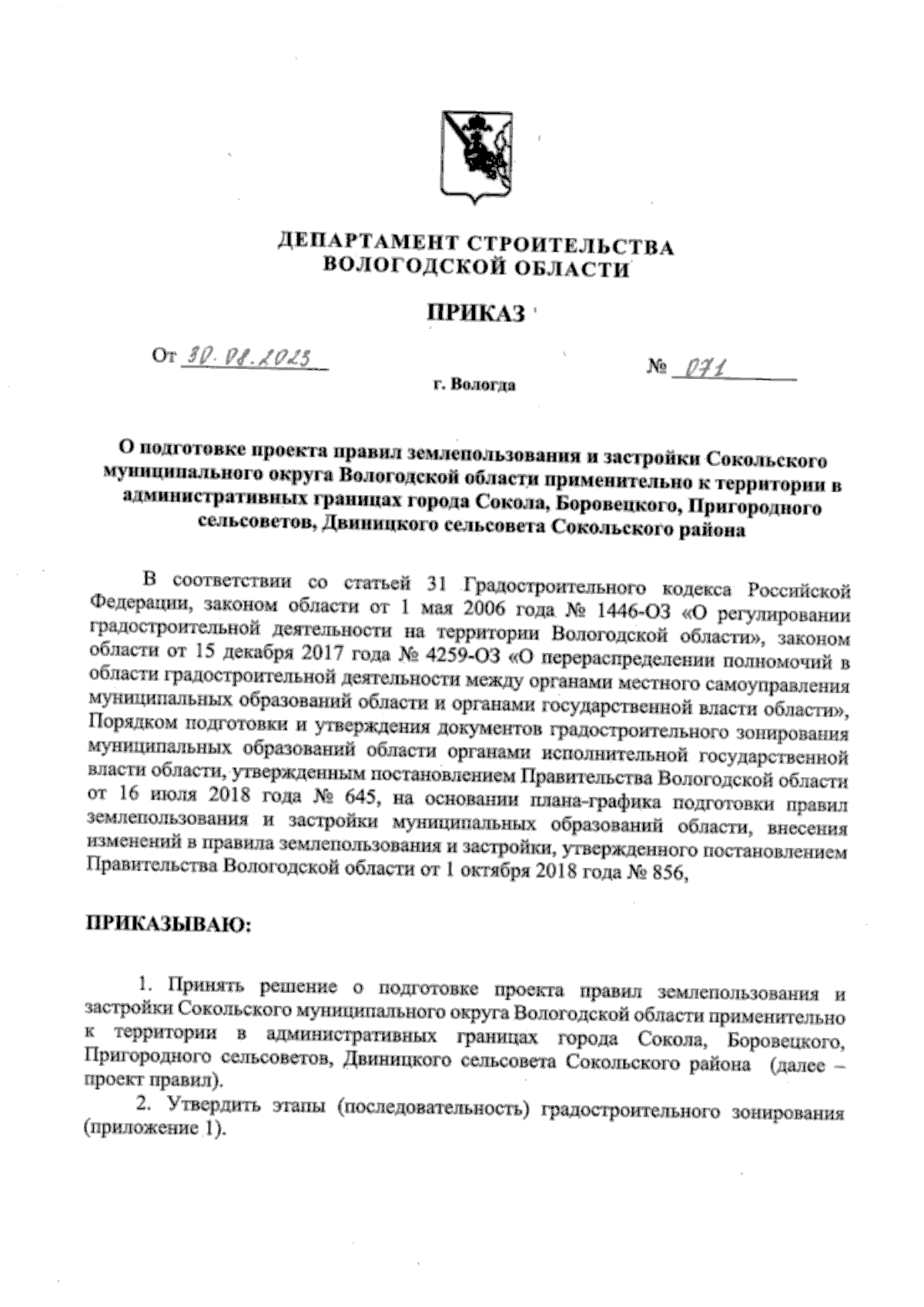 ДЕПАРТАМЕНТ СТРОИТЕЛЬСТВА
ВОЛОГОДСКОЙ ОБЛАСТИ

ПРИКАЗ

От 30.08.2023 № 071

г. Вологда

О подготовке проекта правил землепользования и застройки Сокольского муниципального округа Вологодской области применительно к территории в административных границах города Сокола, Боровецкого, Пригородного сельсоветов, Двиницкого сельсовета Сокольского района

В соответствии со статьей 31 Градостроительного кодекса Российской Федерации, законом области от 1 мая 2006 года № 1446-ОЗ «О регулировании градостроительной деятельности на территории Вологодской области», законом области от 15 декабря 2017 года № 4259-ОЗ «О перераспределении полномочий в области градостроительной деятельности между органами местного самоуправления муниципальных образований области и органами государственной власти области», Порядком подготовки и утверждения документов градостроительного зонирования муниципальных образований области органами исполнительной государственной власти области, утвержденным постановлением Правительства Вологодской области от 16 июля 2018 года № 645, на основании плана-графика подготовки правил землепользования и застройки муниципальных образований области, внесения изменений в правила землепользования и застройки, утвержденного постановлением Правительства Вологодской области от 1 октября 2018 года № 856,

ПРИКАЗЫВАЮ:

1. Принять решение о подготовке проекта правил землепользования и застройки Сокольского муниципального округа Вологодской области применительно к территории в административных границах города Сокола, Боровецкого, Пригородного сельсоветов, Двиницкого сельсовета Сокольского района (далее – проект правил).

2. Утвердить этапы (последовательность) градостроительного зонирования (приложение 1).